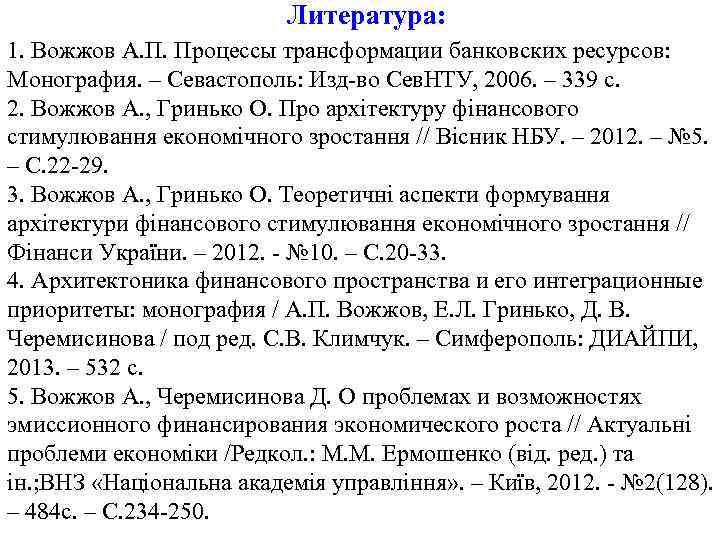 Литература:

1. Вожжов А.П. Процессы трансформации банковских ресурсов: Монография. – Севастополь: Изд-во СевНТУ, 2006. – 339 с.
2. Вожжов А., Гринько О. Про архітектуру фінансового стимулювання економічного зростання // Вісник НБУ. – 2012. – №5. – С.22-29.
3. Вожжов А., Гринько О. Теоретичні аспекти формування архітектури фінансового стимулювання економічного зростання // Фінанси України. – 2012. - №10. – С.20-33.
4. Архитектоника финансового пространства и его интеграционные приоритеты: монография / А.П. Вожжов, Е.Л. Гринько, Д. В. Черемисинова / под ред. С.В. Климчук. – Симферополь: ДИАЙПИ, 2013. – 532 с.
5. Вожжов А., Черемисинова Д. О проблемах и возможностях эмиссионного финансирования экономического роста // Актуальні проблеми економіки /Редкол.: М.М. Ермошенко (від. ред.) та ін.;ВНЗ «Національна академія управління». – Київ, 2012. - №2(128). – 484с. – С.234-250.